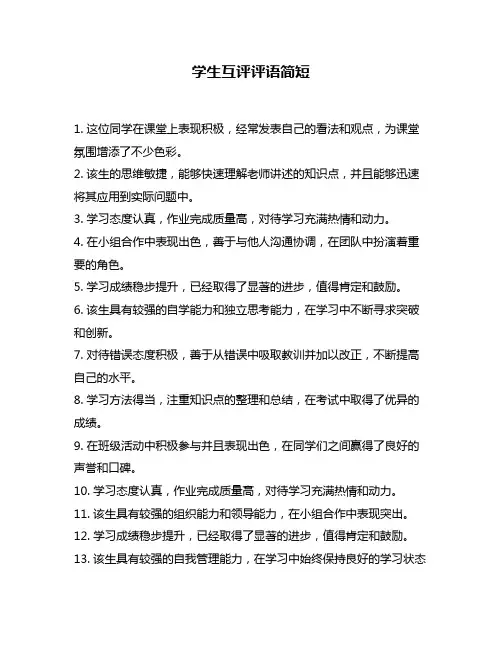 学生互评评语简短

1. 这位同学在课堂上表现积极，经常发表自己的看法和观点，为课堂氛围增添了不少色彩。

2. 该生的思维敏捷，能够快速理解老师讲述的知识点，并且能够迅速将其应用到实际问题中。

3. 学习态度认真，作业完成质量高，对待学习充满热情和动力。

4. 在小组合作中表现出色，善于与他人沟通协调，在团队中扮演着重要的角色。

5. 学习成绩稳步提升，已经取得了显著的进步，值得肯定和鼓励。

6. 该生具有较强的自学能力和独立思考能力，在学习中不断寻求突破和创新。

7. 对待错误态度积极，善于从错误中吸取教训并加以改正，不断提高自己的水平。

8. 学习方法得当，注重知识点的整理和总结，在考试中取得了优异的成绩。

9. 在班级活动中积极参与并且表现出色，在同学们之间赢得了良好的声誉和口碑。

10. 学习态度认真，作业完成质量高，对待学习充满热情和动力。

11. 该生具有较强的组织能力和领导能力，在小组合作中表现突出。

12. 学习成绩稳步提升，已经取得了显著的进步，值得肯定和鼓励。

13. 该生具有较强的自我管理能力，在学习中始终保持良好的学习状态